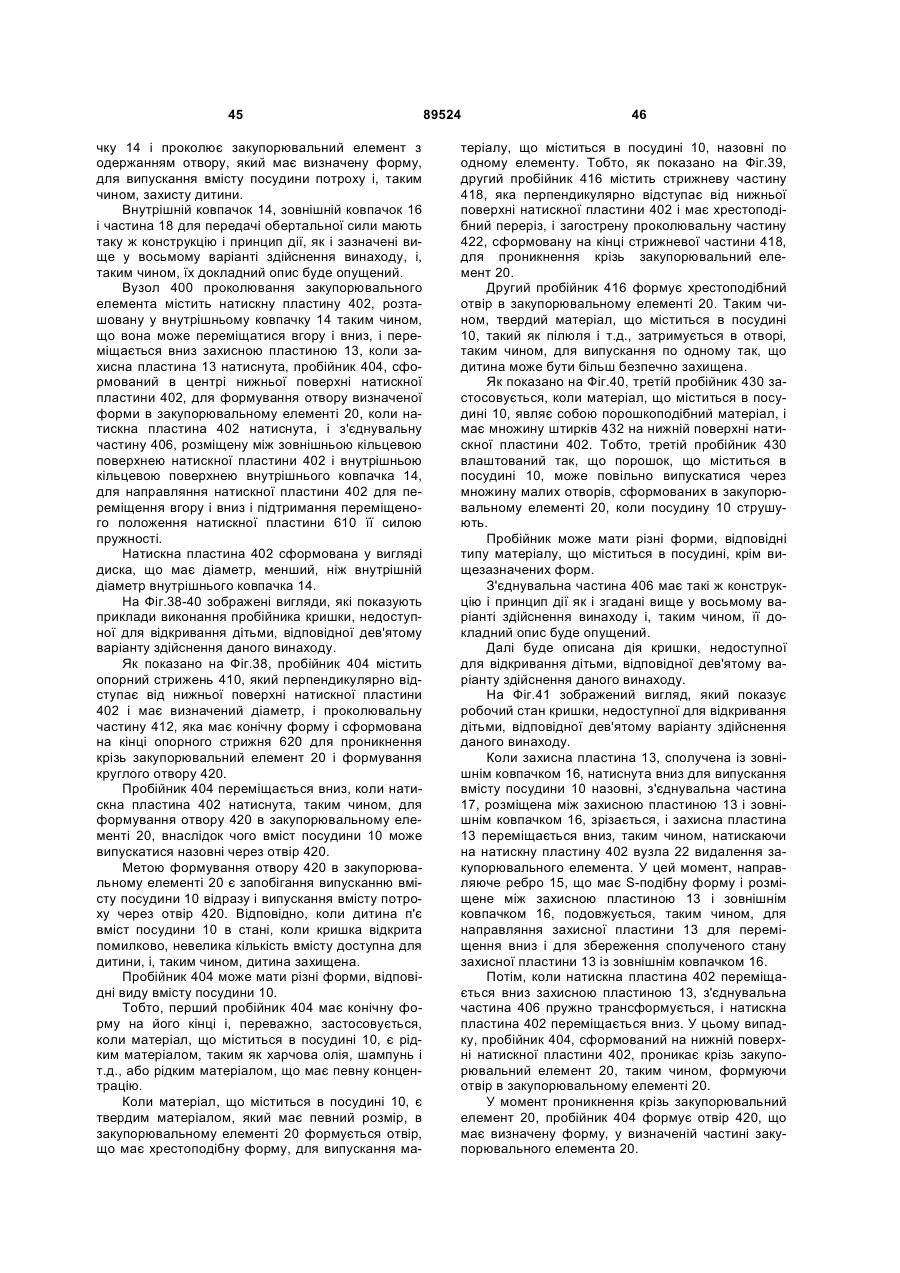 45 89524 46

чку 14 і проколює закупорювальний елемент з одержанням отвору, який має визначену форму, для випускання вмісту посудини потроху і, таким чином, захисту дитини.

Внутрішній ковпачок 14, зовнішній ковпачок 16 і частина 18 для передачі обертальної сили мають таку ж конструкцію і принцип дії, як і зазначені вище у восьмому варіанті здійснення винаходу, і, таким чином, їх докладний опис буде опущений.

Вузол 400 проколювання закупорювального елемента містить натискну пластину 402, розташовану у внутрішньому ковпачку 14 таким чином, що вона може переміщатися вгору і вниз, і переміщається вниз захисною пластиною 13, коли захисна пластина 13 натиснута, пробійник 404, сформований в центрі нижньої поверхні натискної пластини 402, для формування отвору визначеної форми в закупорювальному елементі 20, коли натискна пластина 402 натиснута, і з'єднувальну частину 406, розміщену між зовнішньою кільцевою поверхнею натискної пластини 402 і внутрішньою кільцевою поверхнею внутрішнього ковпачка 14, для направляння натискної пластини 402 для переміщення вгору і вниз і підтримання переміщеного положення натискної пластини 610 її силою пружності.

Натискна пластина 402 сформована у вигляді диска, що має діаметр, менший, ніж внутрішній діаметр внутрішнього ковпачка 14.

На Фіг.38-40 зображені вигляди, які показують приклади виконання пробійника кришки, недоступної для відкривання дітьми, відповідної дев'ятому варіанту здійснення даного винаходу.

Як показано на Фіг.38, пробійник 404 містить опорний стрижень 410, який перпендикулярно відступає від нижньої поверхні натискної пластини 402 і має визначений діаметр, і проколювальну частину 412, яка має конічну форму і сформована на кінці опорного стрижня 620 для проникнення крізь закупорювальний елемент 20 і формування круглого отвору 420.

Пробійник 404 переміщається вниз, коли натискна пластина 402 натиснута, таким чином, для формування отвору 420 в закупорювальному елементі 20, внаслідок чого вміст посудини 10 може випускатися назовні через отвір 420.

Метою формування отвору 420 в закупорювальному елементі 20 є запобігання випусканню вмісту посудини 10 відразу і випускання вмісту потроху через отвір 420. Відповідно, коли дитина п'є вміст посудини 10 в стані, коли кришка відкрита помилково, невелика кількість вмісту доступна для дитини, і, таким чином, дитина захищена.

Пробійник 404 може мати різні форми, відповідні виду вмісту посудини 10.

Тобто, перший пробійник 404 має конічну форму на його кінці і, переважно, застосовується, коли матеріал, що міститься в посудині 10, є рідким матеріалом, таким як харчова олія, шампунь і т.д., або рідким матеріалом, що має певну концентрацію.

Коли матеріал, що міститься в посудині 10, є твердим матеріалом, який має певний розмір, в закупорювальному елементі 20 формується отвір, що має хрестоподібну форму, для випускання матеріалу, що міститься в посудині 10, назовні по одному елементу. Тобто, як показано на Фіг.39, другий пробійник 416 містить стрижневу частину 418, яка перпендикулярно відступає від нижньої поверхні натискної пластини 402 і має хрестоподібний переріз, і загострену проколювальну частину 422, сформовану на кінці стрижневої частини 418, для проникнення крізь закупорювальний елемент 20.

Другий пробійник 416 формує хрестоподібний отвір в закупорювальному елементі 20. Таким чином, твердий матеріал, що міститься в посудині 10, такий як пілюля і т.д., затримується в отворі, таким чином, для випускання по одному так, що дитина може бути більш безпечно захищена.

Як показано на Фіг.40, третій пробійник 430 застосовується, коли матеріал, що міститься в посудині 10, являє собою порошкоподібний матеріал, і має множину штирків 432 на нижній поверхні натискної пластини 402. Тобто, третій пробійник 430 влаштований так, що порошок, що міститься в посудині 10, може повільно випускатися через множину малих отворів, сформованих в закупорювальному елементі 20, коли посудину 10 струшують.

Пробійник може мати різні форми, відповідні типу матеріалу, що міститься в посудині, крім вищезазначених форм.

З'єднувальна частина 406 має такі ж конструкцію і принцип дії як і згадані вище у восьмому варіанті здійснення винаходу і, таким чином, її докладний опис буде опущений.

Далі буде описана дія кришки, недоступної для відкривання дітьми, відповідної дев'ятому варіанту здійснення даного винаходу.

На Фіг.41 зображений вигляд, який показує робочий стан кришки, недоступної для відкривання дітьми, відповідної дев'ятому варіанту здійснення даного винаходу.

Коли захисна пластина 13, сполучена із зовнішнім ковпачком 16, натиснута вниз для випускання вмісту посудини 10 назовні, з'єднувальна частина 17, розміщена між захисною пластиною 13 і зовнішнім ковпачком 16, зрізається, і захисна пластина 13 переміщається вниз, таким чином, натискаючи на натискну пластину 402 вузла 22 видалення закупорювального елемента. У цей момент, направляюче ребро 15, що має S-подібну форму і розміщене між захисною пластиною 13 і зовнішнім ковпачком 16, подовжується, таким чином, для направляння захисної пластини 13 для переміщення вниз і для збереження сполученого стану захисної пластини 13 із зовнішнім ковпачком 16.

Потім, коли натискна пластина 402 переміщається вниз захисною пластиною 13, з'єднувальна частина 406 пружно трансформується, і натискна пластина 402 переміщається вниз. У цьому випадку, пробійник 404, сформований на нижній поверхні натискної пластини 402, проникає крізь закупорювальний елемент 20, таким чином, формуючи отвір в закупорювальному елементі 20.

У момент проникнення крізь закупорювальний елемент 20, пробійник 404 формує отвір 420, що має визначену форму, у визначеній частині закупорювального елемента 20.